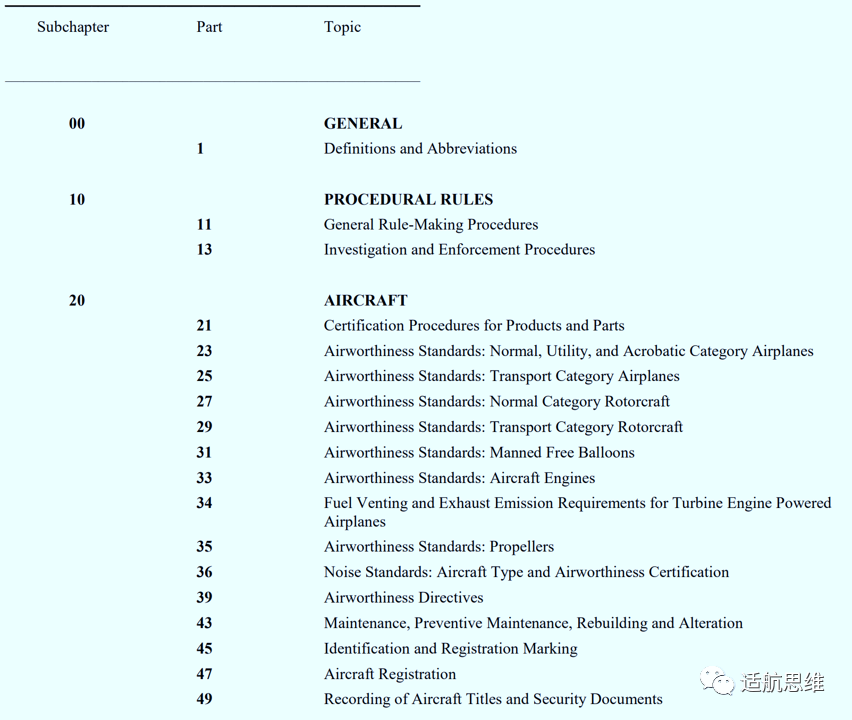 | Subchapter | Part | Topic |
|---|---|---|
| **00** | | **GENERAL** |
| | **1** | Definitions and Abbreviations |
| **10** | | **PROCEDURAL RULES** |
| | **11** | General Rule-Making Procedures |
| | **13** | Investigation and Enforcement Procedures |
| **20** | | **AIRCRAFT** |
| | **21** | Certification Procedures for Products and Parts |
| | **23** | Airworthiness Standards: Normal, Utility, and Acrobatic Category Airplanes |
| | **25** | Airworthiness Standards: Transport Category Airplanes |
| | **27** | Airworthiness Standards: Normal Category Rotorcraft |
| | **29** | Airworthiness Standards: Transport Category Rotorcraft |
| | **31** | Airworthiness Standards: Manned Free Balloons |
| | **33** | Airworthiness Standards: Aircraft Engines |
| | **34** | Fuel Venting and Exhaust Emission Requirements for Turbine Engine Powered Airplanes |
| | **35** | Airworthiness Standards: Propellers |
| | **36** | Noise Standards: Aircraft Type and Airworthiness Certification |
| | **39** | Airworthiness Directives |
| | **43** | Maintenance, Preventive Maintenance, Rebuilding and Alteration |
| | **45** | Identification and Registration Marking |
| | **47** | Aircraft Registration |
| | **49** | Recording of Aircraft Titles and Security Documents |

适航思维